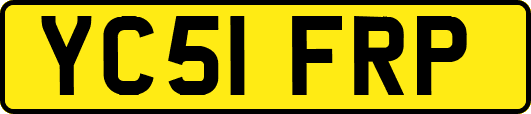 YC51 FRP